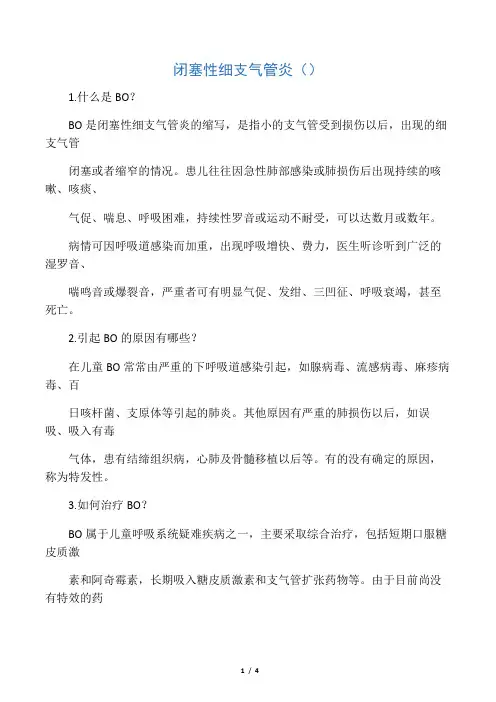 闭塞性细支气管炎（）

1.什么是 BO？

BO 是闭塞性细支气管炎的缩写，是指小的支气管受到损伤以后，出现的细支气管

闭塞或者缩窄的情况。患儿往往因急性肺部感染或肺损伤后出现持续的咳嗽、咳痰、

气促、喘息、呼吸困难，持续性罗音或运动不耐受，可以达数月或数年。

病情可因呼吸道感染而加重，出现呼吸增快、费力，医生听诊听到广泛的湿罗音、

喘鸣音或爆裂音，严重者可有明显气促、发绀、三凹征、呼吸衰竭，甚至死亡。

2.引起 BO 的原因有哪些？

在儿童 BO 常常由严重的下呼吸道感染引起，如腺病毒、流感病毒、麻疹病毒、百

日咳杆菌、支原体等引起的肺炎。其他原因有严重的肺损伤以后，如误吸、吸入有毒

气体，患有结缔组织病，心肺及骨髓移植以后等。有的没有确定的原因，称为特发性。

3.如何治疗 BO？

BO 属于儿童呼吸系统疑难疾病之一，主要采取综合治疗，包括短期口服糖皮质激

素和阿奇霉素，长期吸入糖皮质激素和支气管扩张药物等。由于目前尚没有特效的药

1 / 4